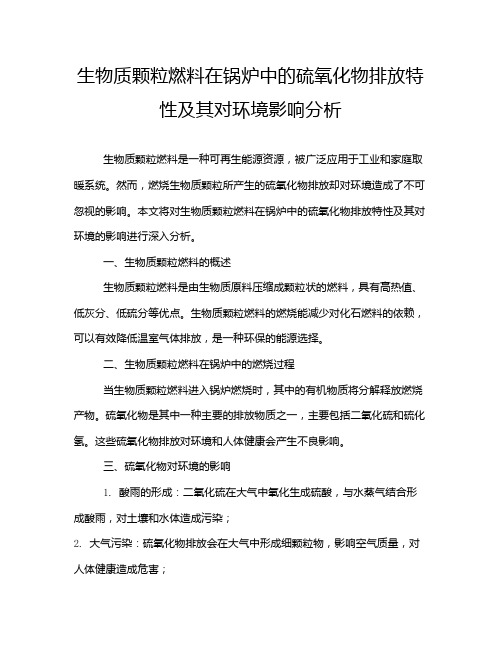 生物质颗粒燃料在锅炉中的硫氧化物排放特性及其对环境影响分析

生物质颗粒燃料是一种可再生能源资源，被广泛应用于工业和家庭取暖系统。然而，燃烧生物质颗粒所产生的硫氧化物排放却对环境造成了不可忽视的影响。本文将对生物质颗粒燃料在锅炉中的硫氧化物排放特性及其对环境的影响进行深入分析。

一、生物质颗粒燃料的概述

生物质颗粒燃料是由生物质原料压缩成颗粒状的燃料，具有高热值、低灰分、低硫分等优点。生物质颗粒燃料的燃烧能减少对化石燃料的依赖，可以有效降低温室气体排放，是一种环保的能源选择。

二、生物质颗粒燃料在锅炉中的燃烧过程

当生物质颗粒燃料进入锅炉燃烧时，其中的有机物质将分解释放燃烧产物。硫氧化物是其中一种主要的排放物质之一，主要包括二氧化硫和硫化氢。这些硫氧化物排放对环境和人体健康会产生不良影响。

三、硫氧化物对环境的影响

1. 酸雨的形成：二氧化硫在大气中氧化生成硫酸，与水蒸气结合形成酸雨，对土壤和水体造成污染；

2. 大气污染：硫氧化物排放会在大气中形成细颗粒物，影响空气质量，对人体健康造成危害；